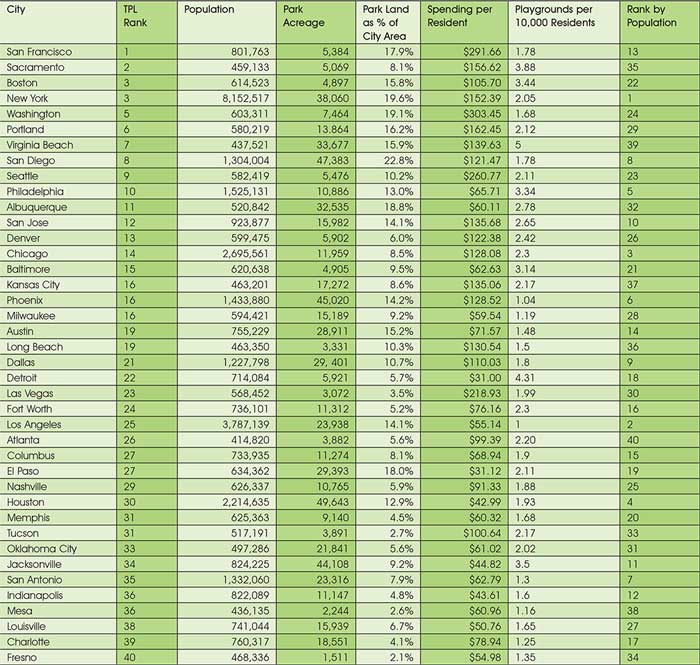 | City | TPL Rank | Population | Park Acreage | Park Land as % of City Area | Spending per Resident | Playgrounds per 10,000 Residents | Rank by Population |
|---|---|---|---|---|---|---|---|
| San Francisco | 1 | 801,763 | 5,384 | 17.9% | $291.66 | 1.78 | 13 |
| Sacramento | 2 | 459,133 | 5,069 | 8.1% | $156.62 | 3.88 | 35 |
| Boston | 3 | 614,523 | 4,897 | 15.8% | $105.70 | 3.44 | 22 |
| New York | 3 | 8,152,517 | 38,060 | 19.6% | $152.39 | 2.05 | 1 |
| Washington | 5 | 603,311 | 7,464 | 19.1% | $303.45 | 1.68 | 24 |
| Portland | 6 | 580,219 | 13,864 | 16.2% | $162.45 | 2.12 | 29 |
| Virginia Beach | 7 | 437,521 | 33,677 | 15.9% | $139.63 | 5 | 39 |
| San Diego | 8 | 1,304,004 | 47,383 | 22.8% | $121.47 | 1.78 | 8 |
| Seattle | 9 | 582,419 | 5,476 | 10.2% | $260.77 | 2.11 | 23 |
| Philadelphia | 10 | 1,525,131 | 10,886 | 13.0% | $65.71 | 3.34 | 5 |
| Albuquerque | 11 | 520,842 | 32,535 | 18.8% | $60.11 | 2.78 | 32 |
| San Jose | 12 | 923,877 | 15,982 | 14.1% | $135.68 | 2.65 | 10 |
| Denver | 13 | 599,475 | 5,902 | 6.0% | $122.38 | 2.42 | 26 |
| Chicago | 14 | 2,695,561 | 11,959 | 8.5% | $128.08 | 2.3 | 3 |
| Baltimore | 15 | 620,638 | 4,905 | 9.5% | $62.63 | 3.14 | 21 |
| Kansas City | 16 | 463,201 | 17,272 | 8.6% | $135.06 | 2.17 | 37 |
| Phoenix | 16 | 1,433,880 | 45,020 | 14.2% | $128.52 | 1.04 | 6 |
| Milwaukee | 16 | 594,421 | 15,189 | 9.2% | $59.54 | 1.19 | 28 |
| Austin | 19 | 755,229 | 28,911 | 15.2% | $71.57 | 1.48 | 14 |
| Long Beach | 19 | 463,350 | 3,331 | 10.3% | $130.54 | 1.5 | 36 |
| Dallas | 21 | 1,227,798 | 29, 401 | 10.7% | $110.03 | 1.8 | 9 |
| Detroit | 22 | 714,084 | 5,921 | 5.7% | $31.00 | 4.31 | 18 |
| Las Vegas | 23 | 568,452 | 3,072 | 3.5% | $218.93 | 1.99 | 30 |
| Fort Worth | 24 | 736,101 | 11,312 | 5.2% | $76.16 | 2.3 | 16 |
| Los Angeles | 25 | 3,787,139 | 23,938 | 14.1% | $55.14 | 1 | 2 |
| Atlanta | 26 | 414,820 | 3,882 | 5.6% | $99.39 | 2.20 | 40 |
| Columbus | 27 | 733,935 | 11,274 | 8.1% | $68.94 | 1.9 | 15 |
| El Paso | 27 | 634,362 | 29,393 | 18.0% | $31.12 | 2.11 | 19 |
| Nashville | 29 | 626,337 | 10,765 | 5.9% | $91.33 | 1.88 | 25 |
| Houston | 30 | 2,214,635 | 49,643 | 12.9% | $42.99 | 1.93 | 4 |
| Memphis | 31 | 625,363 | 9,140 | 4.5% | $60.32 | 1.68 | 20 |
| Tucson | 31 | 517,191 | 3,891 | 2.7% | $100.64 | 2.17 | 33 |
| Oklahoma City | 33 | 497,286 | 21,841 | 5.6% | $61.02 | 2.02 | 31 |
| Jacksonville | 34 | 824,225 | 44,108 | 9.2% | $44.82 | 3.5 | 11 |
| San Antonio | 35 | 1,332,060 | 23,316 | 7.9% | $62.79 | 1.3 | 7 |
| Indianapolis | 36 | 822,089 | 11,147 | 4.8% | $43.61 | 1.6 | 12 |
| Mesa | 36 | 436,135 | 2,244 | 2.6% | $60.96 | 1.16 | 38 |
| Louisville | 38 | 741,044 | 15,939 | 6.7% | $50.76 | 1.65 | 27 |
| Charlotte | 39 | 760,317 | 18,551 | 4.1% | $78.94 | 1.25 | 17 |
| Fresno | 40 | 468,336 | 1,511 | 2.1% | $54.98 | 1.35 | 34 |